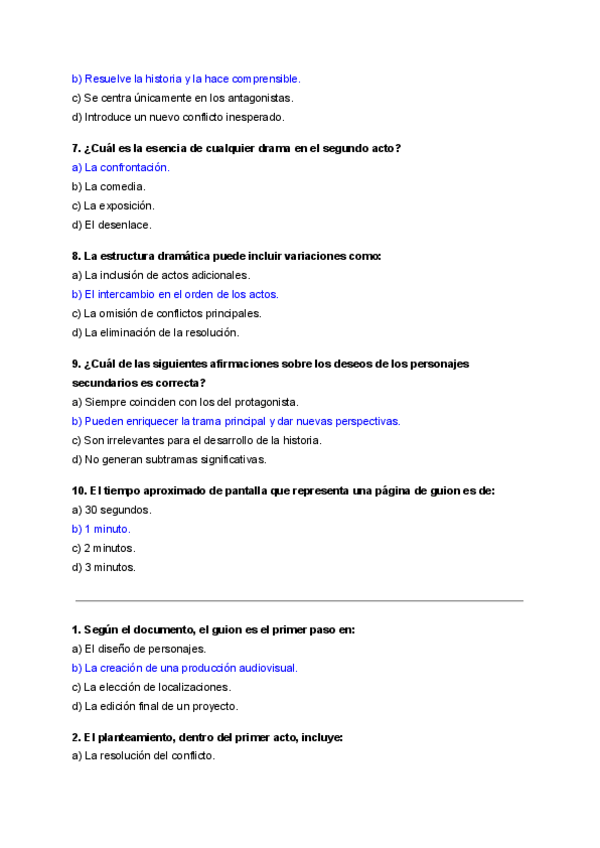 b) Resuelve la historia y la hace comprensible.
c) Se centra únicamente en los antagonistas.
d) Introduce un nuevo conflicto inesperado.

7. ¿Cuál es la esencia de cualquier drama en el segundo acto?
a) La confrontación.
b) La comedia.
c) La exposición.
d) El desenlace.

8. La estructura dramática puede incluir variaciones como:
a) La inclusión de actos adicionales.
b) El intercambio en el orden de los actos.
c) La omisión de conflictos principales.
d) La eliminación de la resolución.

9. ¿Cuál de las siguientes afirmaciones sobre los deseos de los personajes secundarios es correcta?
a) Siempre coinciden con los del protagonista.
b) Pueden enriquecer la trama principal y dar nuevas perspectivas.
c) Son irrelevantes para el desarrollo de la historia.
d) No generan subtramas significativas.

10. El tiempo aproximado de pantalla que representa una página de guion es de:
a) 30 segundos.
b) 1 minuto.
c) 2 minutos.
d) 3 minutos.

1. Según el documento, el guion es el primer paso en:
a) El diseño de personajes.
b) La creación de una producción audiovisual.
c) La elección de localizaciones.
d) La edición final de un proyecto.

2. El planteamiento, dentro del primer acto, incluye:
a) La resolución del conflicto.